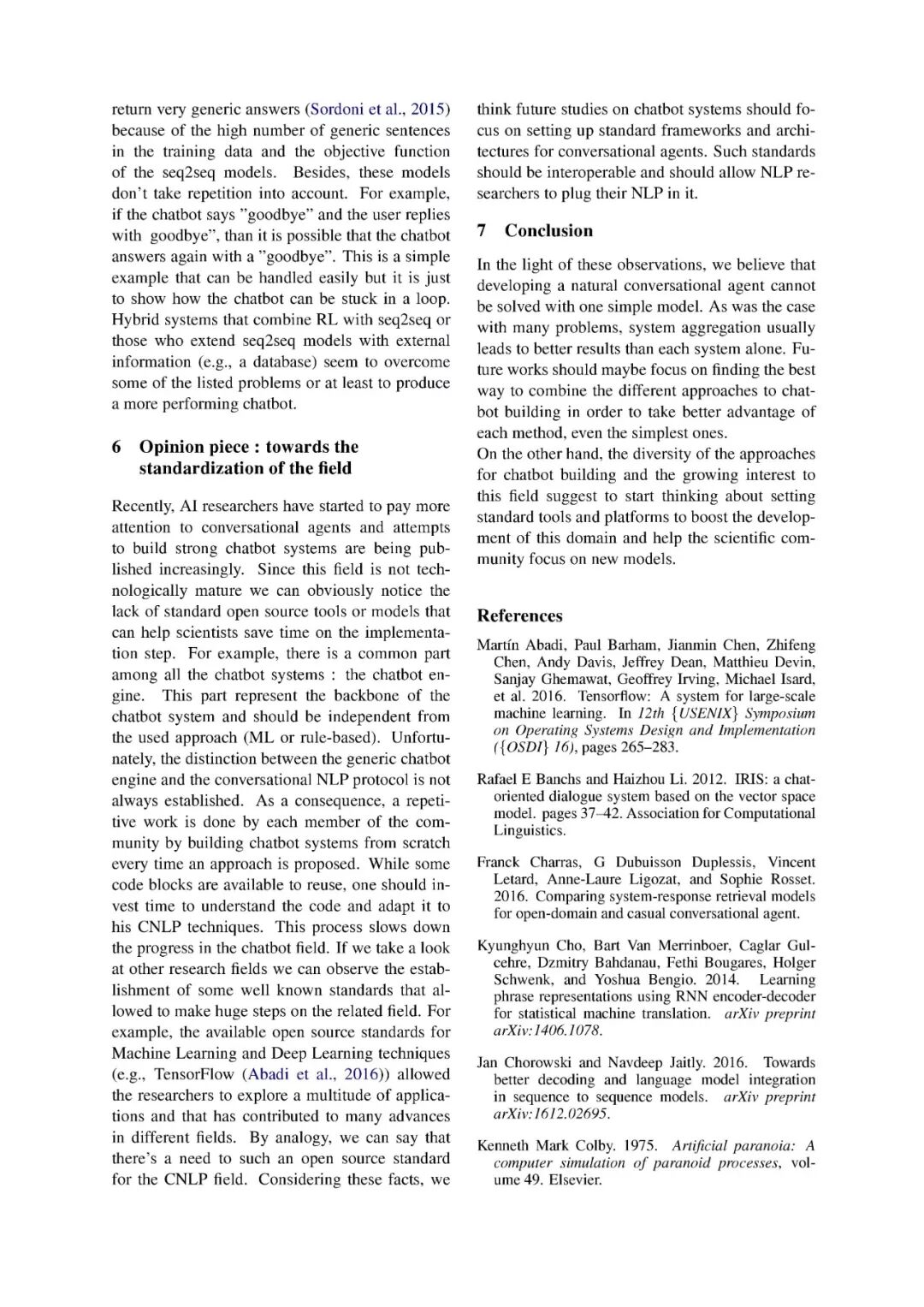 return very generic answers (Sordoni et al., 2015) because of the high number of generic sentences in the training data and the objective function of the seq2seq models. Besides, these models don't take repetition into account. For example, if the chatbot says "goodbye" and the user replies with goodbye", than it is possible that the chatbot answers again with a "goodbye". This is a simple example that can be handled easily but it is just to show how the chatbot can be stuck in a loop. Hybrid systems that combine RL with seq2seq or those who extend seq2seq models with external information (e.g., a database) seem to overcome some of the listed problems or at least to produce a more performing chatbot.

6 Opinion piece : towards the standardization of the field

Recently, AI researchers have started to pay more attention to conversational agents and attempts to build strong chatbot systems are being published increasingly. Since this field is not technologically mature we can obviously notice the lack of standard open source tools or models that can help scientists save time on the implementation step. For example, there is a common part among all the chatbot systems : the chatbot engine. This part represent the backbone of the chatbot system and should be independent from the used approach (ML or rule-based). Unfortunately, the distinction between the generic chatbot engine and the conversational NLP protocol is not always established. As a consequence, a repetitive work is done by each member of the community by building chatbot systems from scratch every time an approach is proposed. While some code blocks are available to reuse, one should invest time to understand the code and adapt it to his CNLP techniques. This process slows down the progress in the chatbot field. If we take a look at other research fields we can observe the establishment of some well known standards that allowed to make huge steps on the related field. For example, the available open source standards for Machine Learning and Deep Learning techniques (e.g., TensorFlow (Abadi et al., 2016)) allowed the researchers to explore a multitude of applications and that has contributed to many advances in different fields. By analogy, we can say that there's a need to such an open source standard for the CNLP field. Considering these facts, we think future studies on chatbot systems should focus on setting up standard frameworks and architectures for conversational agents. Such standards should be interoperable and should allow NLP researchers to plug their NLP in it.

7 Conclusion

In the light of these observations, we believe that developing a natural conversational agent cannot be solved with one simple model. As was the case with many problems, system aggregation usually leads to better results than each system alone. Future works should maybe focus on finding the best way to combine the different approaches to chatbot building in order to take better advantage of each method, even the simplest ones.
On the other hand, the diversity of the approaches for chatbot building and the growing interest to this field suggest to start thinking about setting standard tools and platforms to boost the development of this domain and help the scientific community focus on new models.

References

Martín Abadi, Paul Barham, Jianmin Chen, Zhifeng Chen, Andy Davis, Jeffrey Dean, Matthieu Devin, Sanjay Ghemawat, Geoffrey Irving, Michael Isard, et al. 2016. Tensorflow: A system for large-scale machine learning. In 12th {USENIX} Symposium on Operating Systems Design and Implementation ({OSDI} 16), pages 265–283.

Rafael E Banchs and Haizhou Li. 2012. IRIS: a chat-oriented dialogue system based on the vector space model. pages 37–42. Association for Computational Linguistics.

Franck Charras, G Dubuisson Duplessis, Vincent Letard, Anne-Laure Ligozat, and Sophie Rosset. 2016. Comparing system-response retrieval models for open-domain and casual conversational agent.

Kyunghyun Cho, Bart Van Merrinboer, Caglar Gulcehre, Dzmitry Bahdanau, Fethi Bougares, Holger Schwenk, and Yoshua Bengio. 2014. Learning phrase representations using RNN encoder-decoder for statistical machine translation. arXiv preprint arXiv:1406.1078.

Jan Chorowski and Navdeep Jaitly. 2016. Towards better decoding and language model integration in sequence to sequence models. arXiv preprint arXiv:1612.02695.

Kenneth Mark Colby. 1975. Artificial paranoia: A computer simulation of paranoid processes, volume 49. Elsevier.